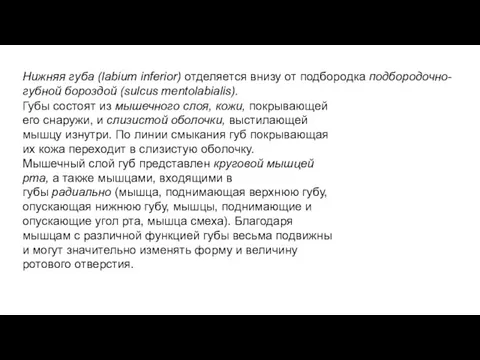 Нижняя губа (labium inferior) отделяется внизу от подбородка подбородочно-губной бороздой (sulcus mentolabialis).
Губы состоят из мышечного слоя, кожи, покрывающей его снаружи, и слизистой оболочки, выстилающей мышцу изнутри. По линии смыкания губ покрывающая их кожа переходит в слизистую оболочку.
Мышечный слой губ представлен круговой мышцей рта, а также мышцами, входящими в губы радиально (мышца, поднимающая верхнюю губу, опускающая нижнюю губу, мышцы, поднимающие и опускающие угол рта, мышца смеха). Благодаря мышцам с различной функцией губы весьма подвижны и могут значительно изменять форму и величину ротового отверстия.